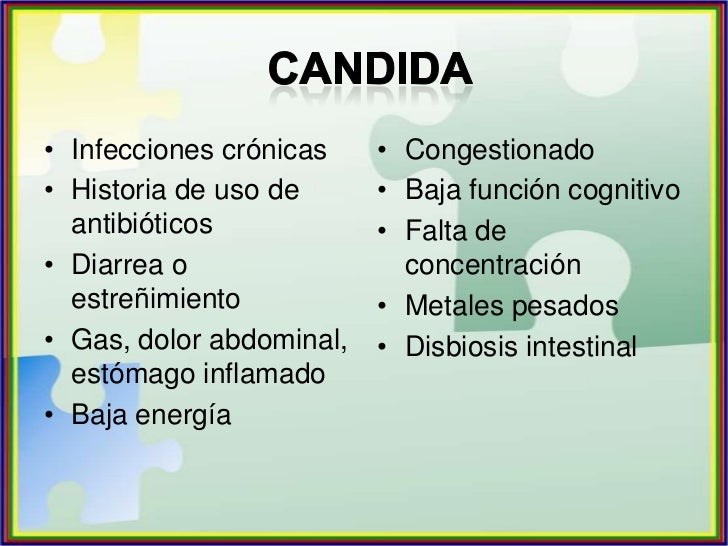 CANDIDA

• Infecciones crónicas
• Historia de uso de antibióticos
• Diarrea o estreñimiento
• Gas, dolor abdominal, estómago inflamado
• Baja energía

• Congestionado
• Baja función cognitivo
• Falta de concentración
• Metales pesados
• Disbiosis intestinal